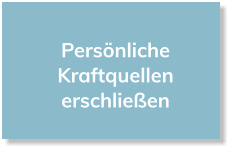 Persönliche Kraftquellen erschließen